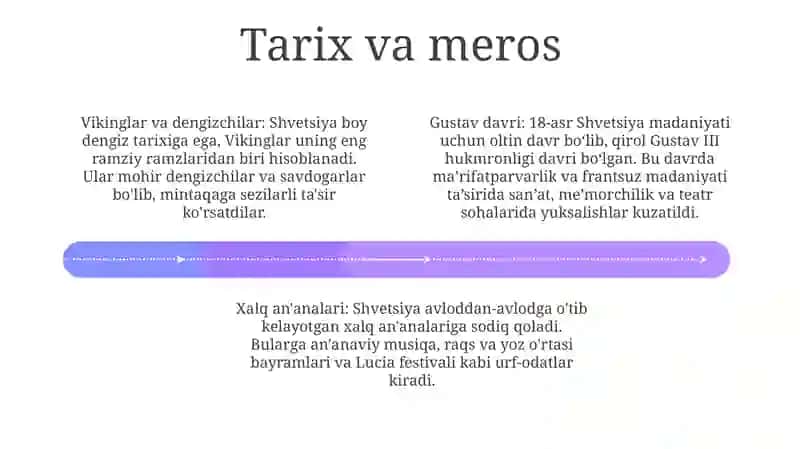 Tarix va meros

Vikinglar va dengizchilar: Shvetsiya boy dengiz tarixiga ega, Vikinglar uning eng ramziy ramzlaridan biri hisoblanadi. Ular mohir dengizchilar va savdogarlar bo'lib, mintaqaga sezilarli ta'sir ko'rsatdilar.

Gustav davri: 18-asr Shvetsiya madaniyati uchun oltin davr bo'lib, qirol Gustav III hukmronligi davri bo'lgan. Bu davrda ma'rifatparvarlik va frantsuz madaniyati ta'sirida san'at, me'morchilik va teatr sohalarida yuksalishlar kuzatildi.

Xalq an'analari: Shvetsiya avloddan-avlodga o'tib kelayotgan xalq an'analariga sodiq qoladi. Bularga an'anaviy musiqa, raqs va yoz o'rtasi bayramlari va Lucia festivali kabi urf-odatlar kiradi.